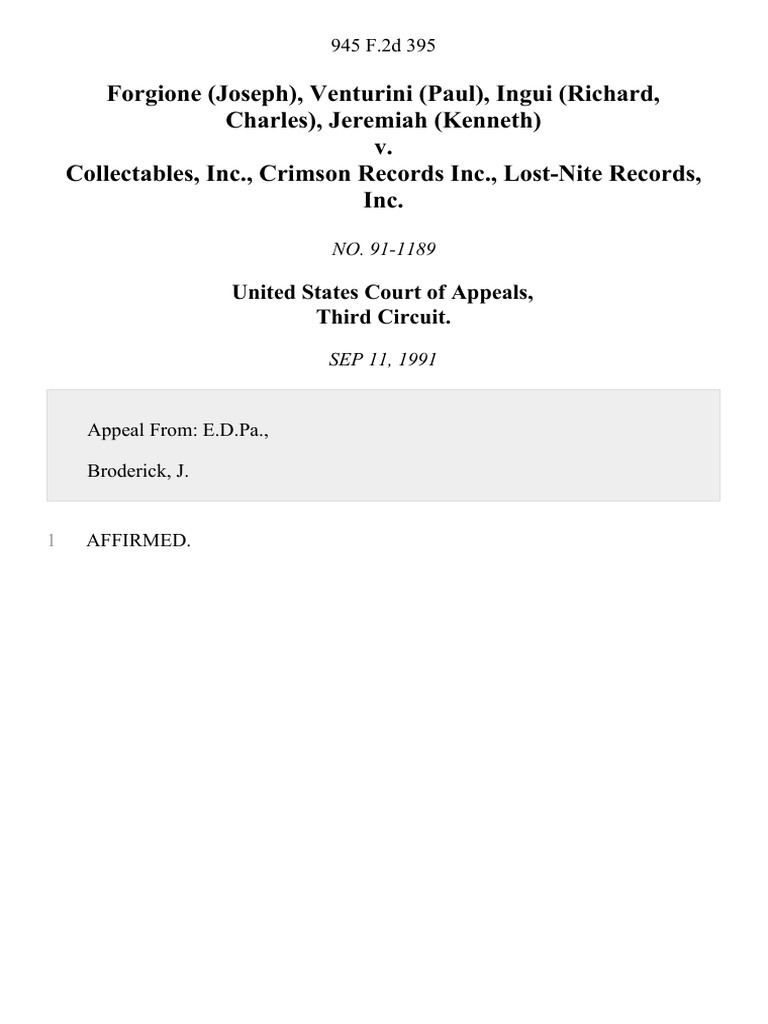 945 F.2d 395

Forgione (Joseph), Venturini (Paul), Ingui (Richard, Charles), Jeremiah (Kenneth)
v.
Collectables, Inc., Crimson Records Inc., Lost-Nite Records, Inc.

NO. 91-1189

United States Court of Appeals,
Third Circuit.

SEP 11, 1991

Appeal From: E.D.Pa.,

Broderick, J.

1 AFFIRMED.